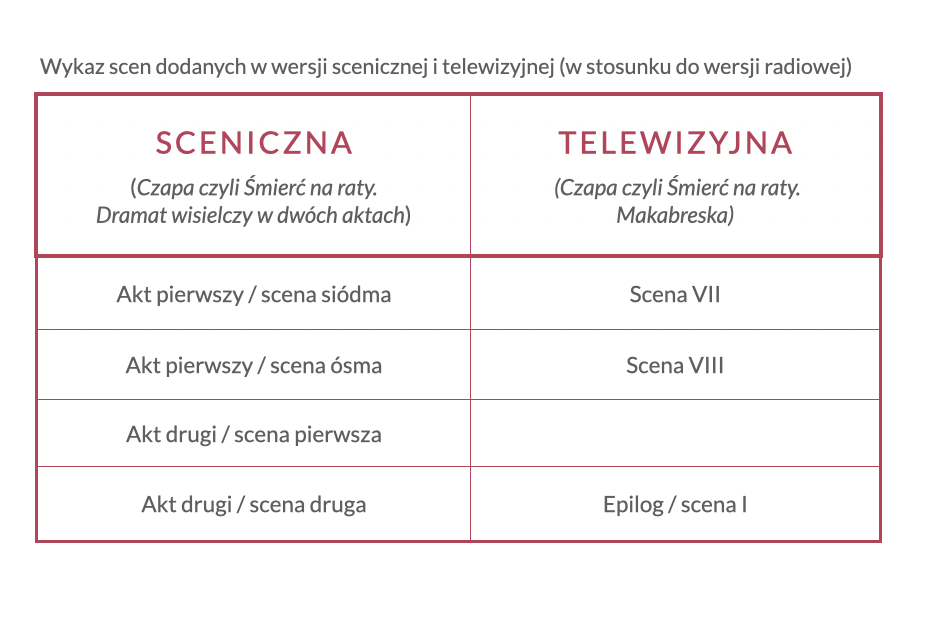 Wykaz scen dodanych w wersji scenicznej i telewizyjnej (w stosunku do wersji radiowej)

| SCENICZNA (Czapa czyli Śmierć na raty. Dramat wisielczy w dwóch aktach) | TELEWIZYJNA (Czapa czyli Śmierć na raty. Makabreska) |
|---|---|
| Akt pierwszy / scena siódma | Scena VII |
| Akt pierwszy / scena ósma | Scena VIII |
| Akt drugi / scena pierwsza | |
| Akt drugi / scena druga | Epilog / scena I |